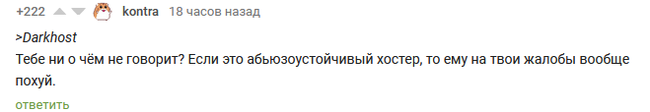 +222 kontra 18 часов назад

>Darkhost

Тебе ни о чём не говорит? Если это абьюзоустойчивый хостер, то ему на твои жалобы вообще похуй.

ответить